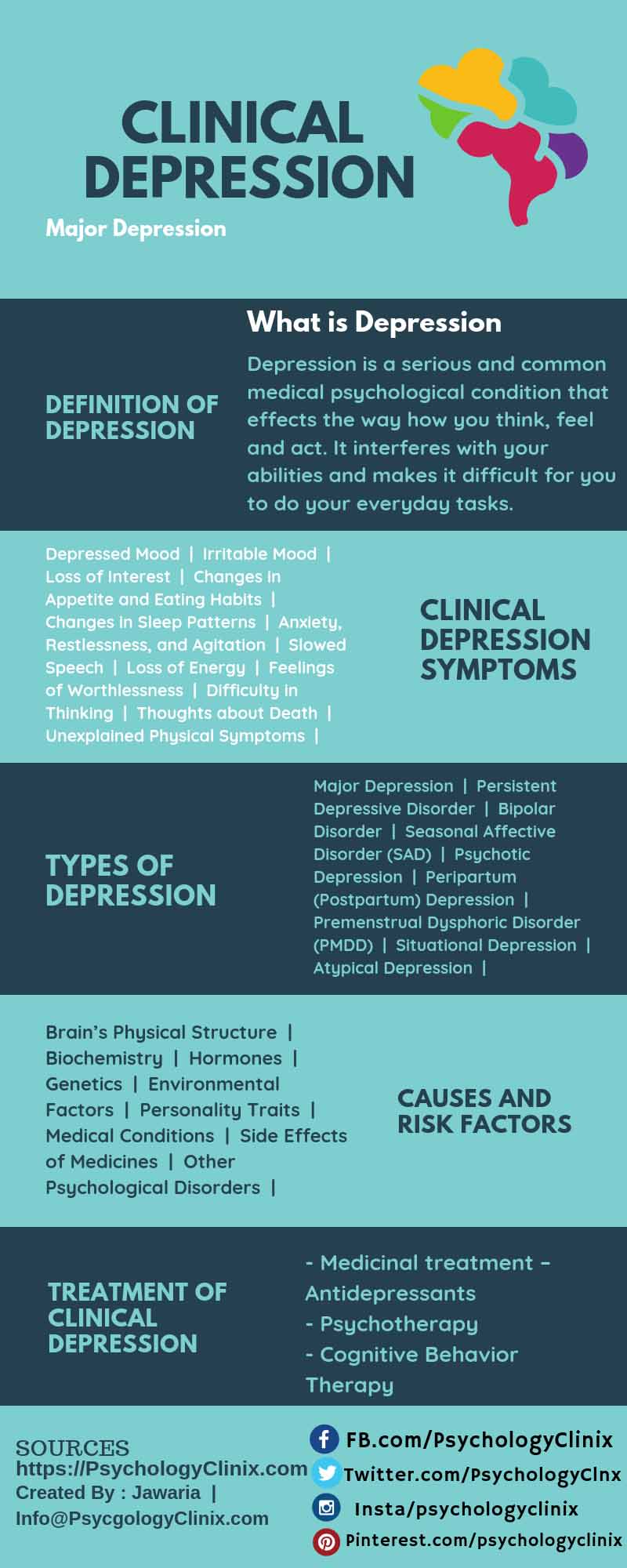 CLINICAL DEPRESSION

Major Depression

DEFINITION OF DEPRESSION

What is Depression

Depression is a serious and common medical psychological condition that effects the way how you think, feel and act. It interferes with your abilities and makes it difficult for you to do your everyday tasks.

Depressed Mood | Irritable Mood | Loss of Interest | Changes in Appetite and Eating Habits | Changes in Sleep Patterns | Anxiety, Restlessness, and Agitation | Slowed Speech | Loss of Energy | Feelings of Worthlessness | Difficulty in Thinking | Thoughts about Death | Unexplained Physical Symptoms |

CLINICAL DEPRESSION SYMPTOMS

TYPES OF DEPRESSION

Major Depression | Persistent Depressive Disorder | Bipolar Disorder | Seasonal Affective Disorder (SAD) | Psychotic Depression | Peripartum (Postpartum) Depression | Premenstrual Dysphoric Disorder (PMDD) | Situational Depression | Atypical Depression |

Brain's Physical Structure | Biochemistry | Hormones | Genetics | Environmental Factors | Personality Traits | Medical Conditions | Side Effects of Medicines | Other Psychological Disorders |

CAUSES AND RISK FACTORS

TREATMENT OF CLINICAL DEPRESSION

- Medicinal treatment – Antidepressants
- Psychotherapy
- Cognitive Behavior Therapy

SOURCES
https://PsychologyClinix.com
Created By : Jawaria |
Info@PsycgologyClinix.com

FB.com/PsychologyClinix
Twitter.com/PsychologyClnx
Insta/psychologyclinix
Pinterest.com/psychologyclinix